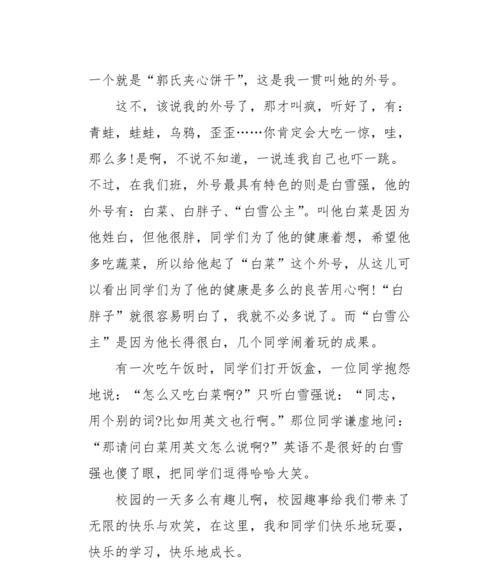 一个就是“郭氏夹心饼干”，这是我一贯叫她的外号。

这不，该说我的外号了，那才叫疯，听好了，有：青蛙，蛙蛙，乌鸦，歪歪……你肯定会大吃一惊，哇，那么多!是啊，不说不知道，一说连我自己也吓一跳。不过，在我们班，外号最具有特色的则是白雪强，他的外号有：白菜、白胖子、“白雪公主”。叫他白菜是因为他姓白，但他很胖，同学们为了他的健康着想，希望他多吃蔬菜，所以给他起了“白菜”这个外号，从这儿可以看出同学们为了他的健康是多么的良苦用心啊!“白胖子”就很容易明白了，我就不必多说了。而“白雪公主”是因为他长得很白，几个同学闹着玩的成果。

有一次吃午饭时，同学们打开饭盒，一位同学抱怨地说：“怎么又吃白菜啊?”只听白雪强说：“同志，用个别的词?比如用英文也行啊。”那位同学谦虚地问：“那请问白菜用英文怎么说啊?”英语不是很好的白雪强也傻了眼，把同学们逗得哈哈大笑。

校园的一天多么有趣儿啊，校园趣事给我们带来了无限的快乐与欢笑，在这里，我和同学们快乐地玩耍，快乐的学习，快乐地成长。